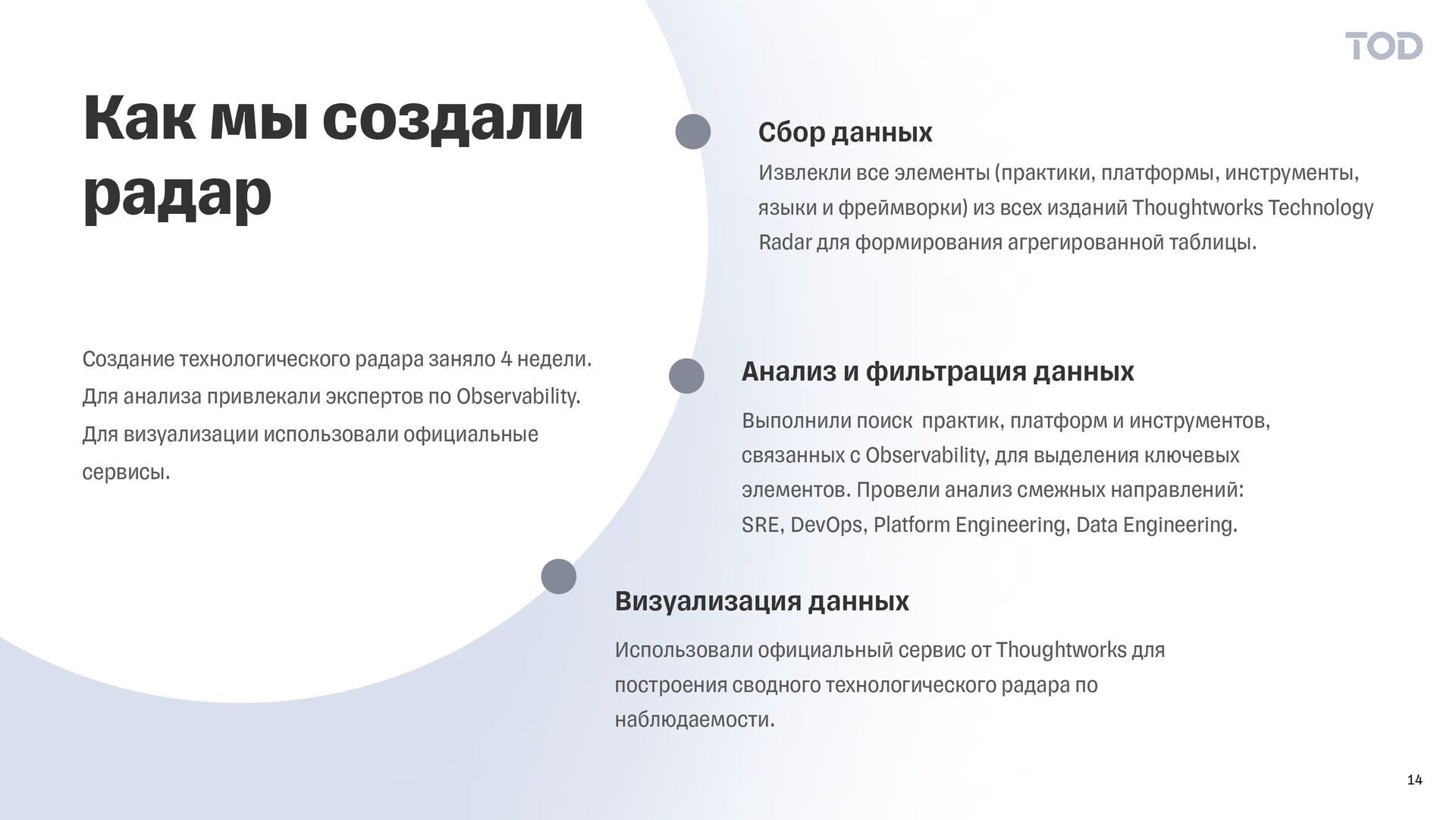 TOD

Как мы создали радар

Создание технологического радара заняло 4 недели. Для анализа привлекали экспертов по Observability. Для визуализации использовали официальные сервисы.

Сбор данных

Извлекли все элементы (практики, платформы, инструменты, языки и фреймворки) из всех изданий Thoughtworks Technology Radar для формирования агрегированной таблицы.

Анализ и фильтрация данных

Выполнили поиск  практик, платформ и инструментов, связанных с Observability, для выделения ключевых элементов. Провели анализ смежных направлений: SRE, DevOps, Platform Engineering, Data Engineering.

Визуализация данных

Использовали официальный сервис от Thoughtworks для построения сводного технологического радара по наблюдаемости.

14